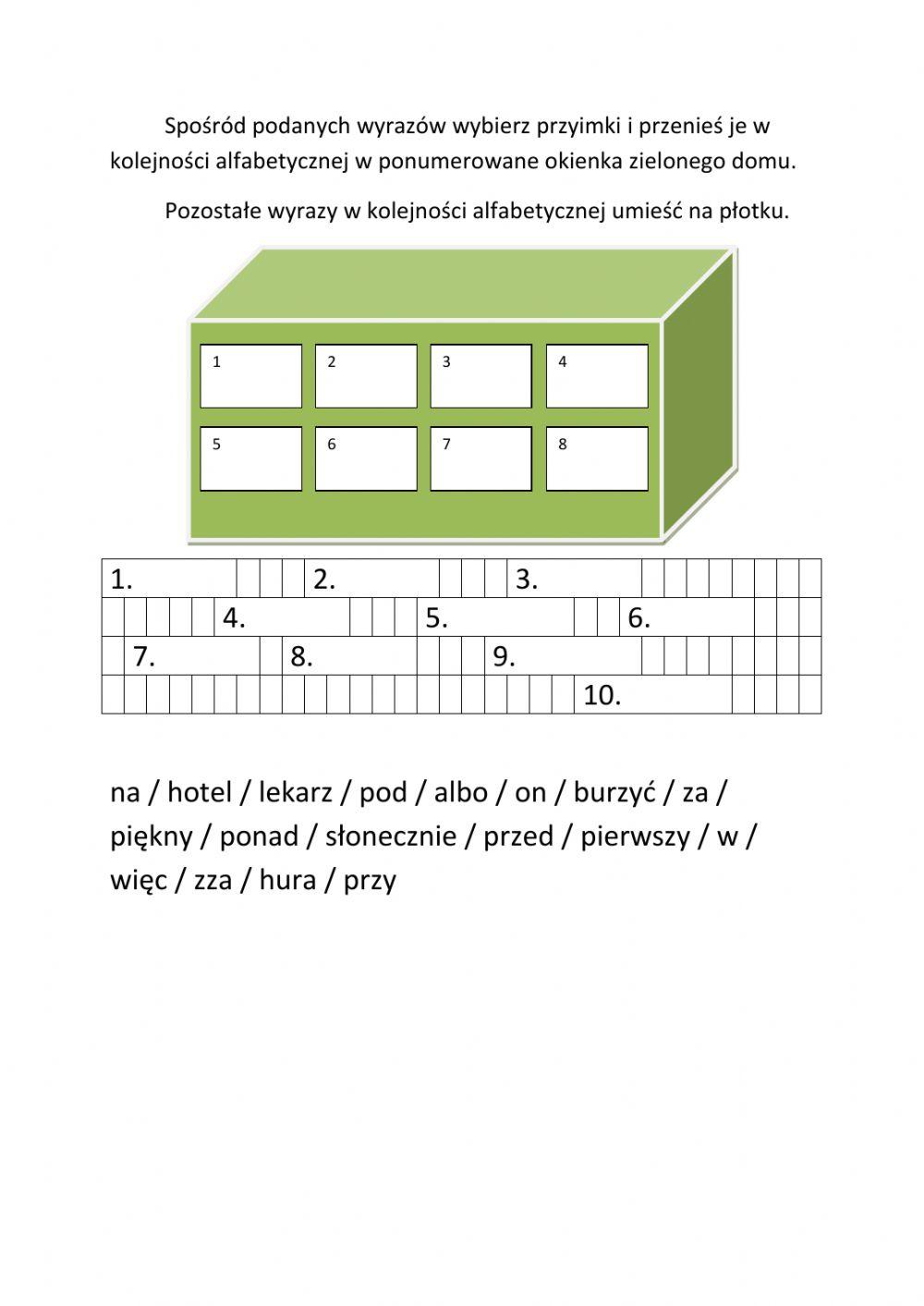 Spośród podanych wyrazów wybierz przyimki i przenieś je w kolejności alfabetycznej w ponumerowane okienka zielonego domu.

Pozostałe wyrazy w kolejności alfabetycznej umieść na płotku.

1
2
3
4
5
6
7
8

1.
2.
3.
4.
5.
6.
7.
8.
9.
10.

na / hotel / lekarz / pod / albo / on / burzyć / za / piękny / ponad / słonecznie / przed / pierwszy / w / więc / zza / hura / przy